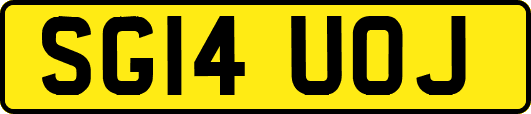 SG14 UOJ